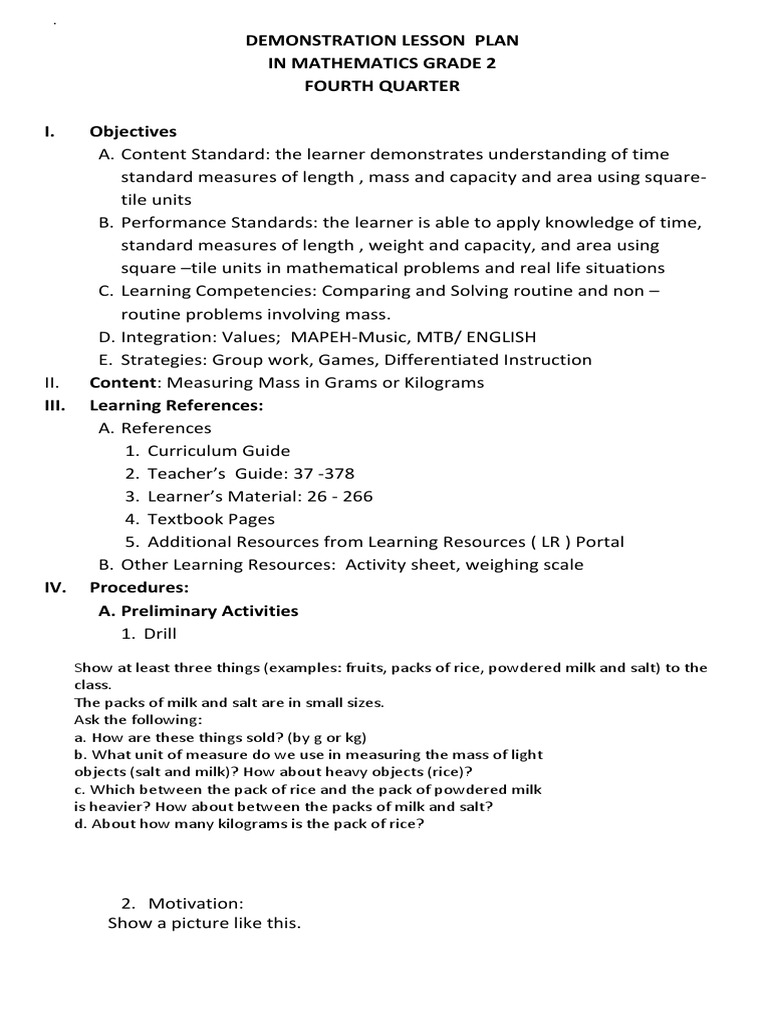 DEMONSTRATION LESSON PLAN
IN MATHEMATICS GRADE 2
FOURTH QUARTER

I. Objectives
A. Content Standard: the learner demonstrates understanding of time standard measures of length , mass and capacity and area using square-tile units
B. Performance Standards: the learner is able to apply knowledge of time, standard measures of length , weight and capacity, and area using square –tile units in mathematical problems and real life situations
C. Learning Competencies: Comparing and Solving routine and non – routine problems involving mass.
D. Integration: Values; MAPEH-Music, MTB/ ENGLISH
E. Strategies: Group work, Games, Differentiated Instruction
II. Content: Measuring Mass in Grams or Kilograms
III. Learning References:
A. References
1. Curriculum Guide
2. Teacher's Guide: 37 -378
3. Learner's Material: 26 - 266
4. Textbook Pages
5. Additional Resources from Learning Resources ( LR ) Portal
B. Other Learning Resources: Activity sheet, weighing scale
IV. Procedures:
A. Preliminary Activities
1. Drill

Show at least three things (examples: fruits, packs of rice, powdered milk and salt) to the class.
The packs of milk and salt are in small sizes.
Ask the following:
a. How are these things sold? (by g or kg)
b. What unit of measure do we use in measuring the mass of light objects (salt and milk)? How about heavy objects (rice)?
c. Which between the pack of rice and the pack of powdered milk is heavier? How about between the packs of milk and salt?
d. About how many kilograms is the pack of rice?

2. Motivation:
Show a picture like this.